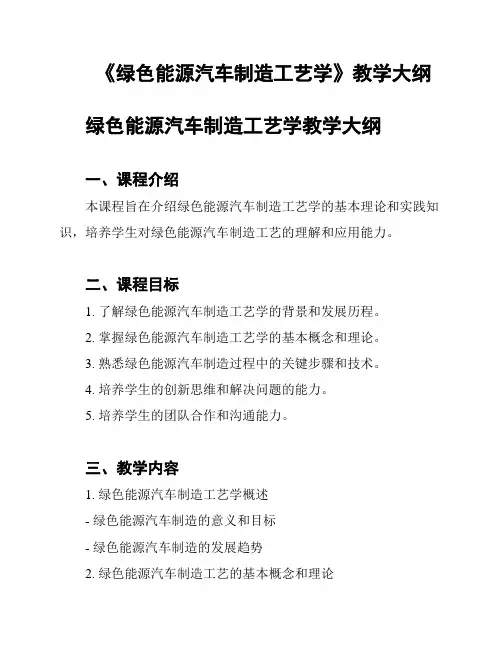 《绿色能源汽车制造工艺学》教学大纲

绿色能源汽车制造工艺学教学大纲

一、课程介绍

本课程旨在介绍绿色能源汽车制造工艺学的基本理论和实践知识，培养学生对绿色能源汽车制造工艺的理解和应用能力。

二、课程目标

1. 了解绿色能源汽车制造工艺学的背景和发展历程。

2. 掌握绿色能源汽车制造工艺学的基本概念和理论。

3. 熟悉绿色能源汽车制造过程中的关键步骤和技术。

4. 培养学生的创新思维和解决问题的能力。

5. 培养学生的团队合作和沟通能力。

三、教学内容

1. 绿色能源汽车制造工艺学概述

- 绿色能源汽车制造的意义和目标

- 绿色能源汽车制造的发展趋势

2. 绿色能源汽车制造工艺的基本概念和理论